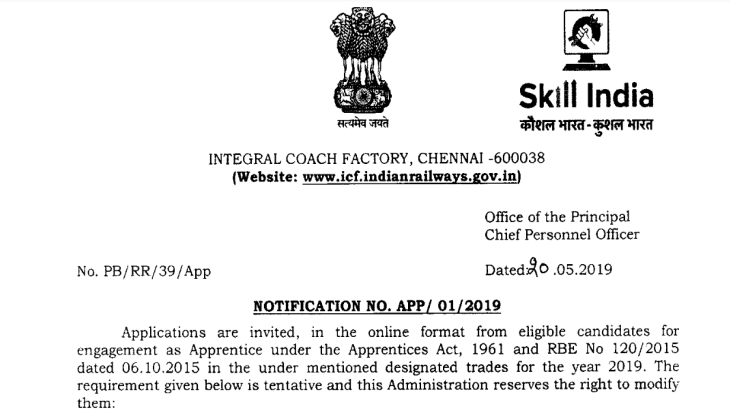 सत्यमेव जयते

Skill India
कौशल भारत - कुशल भारत

INTEGRAL COACH FACTORY, CHENNAI -600038
(Website: www.icf.indianrailways.gov.in)

Office of the Principal
Chief Personnel Officer

No. PB/RR/39/App

Dated:20 .05.2019

NOTIFICATION NO. APP/ 01/2019

Applications are invited, in the online format from eligible candidates for engagement as Apprentice under the Apprentices Act, 1961 and RBE No 120/2015 dated 06.10.2015 in the under mentioned designated trades for the year 2019. The requirement given below is tentative and this Administration reserves the right to modify them: